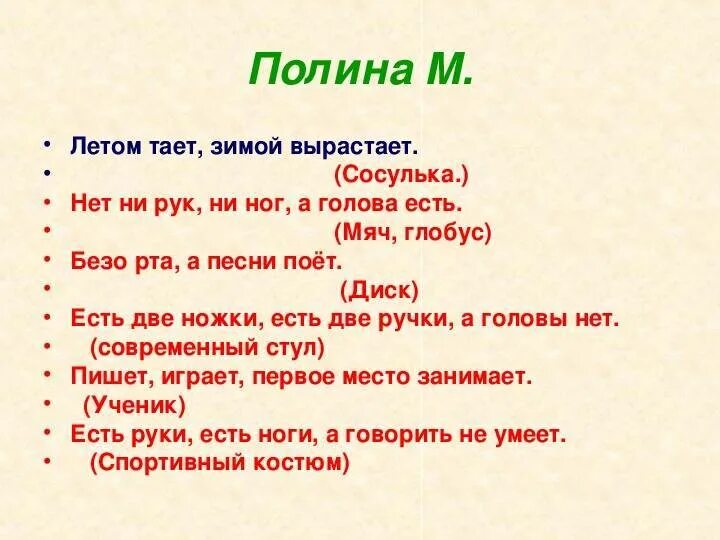 Полина М.

• Летом тает, зимой вырастает.
• (Сосулька.)
• Нет ни рук, ни ног, а голова есть.
• (Мяч, глобус)
• Безо рта, а песни поёт.
• (Диск)
• Есть две ножки, есть две ручки, а головы нет.
• (современный стул)
• Пишет, играет, первое место занимает.
• (Ученик)
• Есть руки, есть ноги, а говорить не умеет.
• (Спортивный костюм)